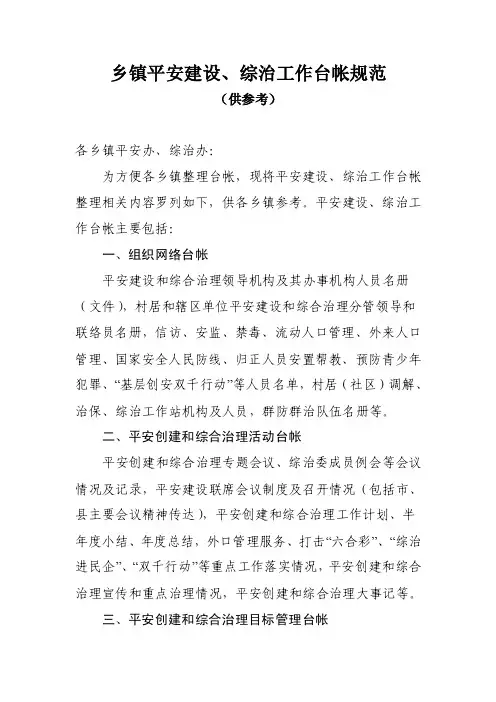 乡镇平安建设、综治工作台帐规范
（供参考）

各乡镇平安办、综治办：

为方便各乡镇整理台帐，现将平安建设、综治工作台帐整理相关内容罗列如下，供各乡镇参考。平安建设、综治工作台帐主要包括：

一、组织网络台帐

平安建设和综合治理领导机构及其办事机构人员名册（文件），村居和辖区单位平安建设和综合治理分管领导和联络员名册，信访、安监、禁毒、流动人口管理、外来人口管理、国家安全人民防线、归正人员安置帮教、预防青少年犯罪、“基层创安双千行动”等人员名单，村居（社区）调解、治保、综治工作站机构及人员，群防群治队伍名册等。

二、平安创建和综合治理活动台帐

平安创建和综合治理专题会议、综治委成员例会等会议情况及记录，平安建设联席会议制度及召开情况（包括市、县主要会议精神传达），平安创建和综合治理工作计划、半年度小结、年度总结，外口管理服务、打击“六合彩”、“综治进民企”、“双千行动”等重点工作落实情况，平安创建和综合治理宣传和重点治理情况，平安创建和综合治理大事记等。

三、平安创建和综合治理目标管理台帐